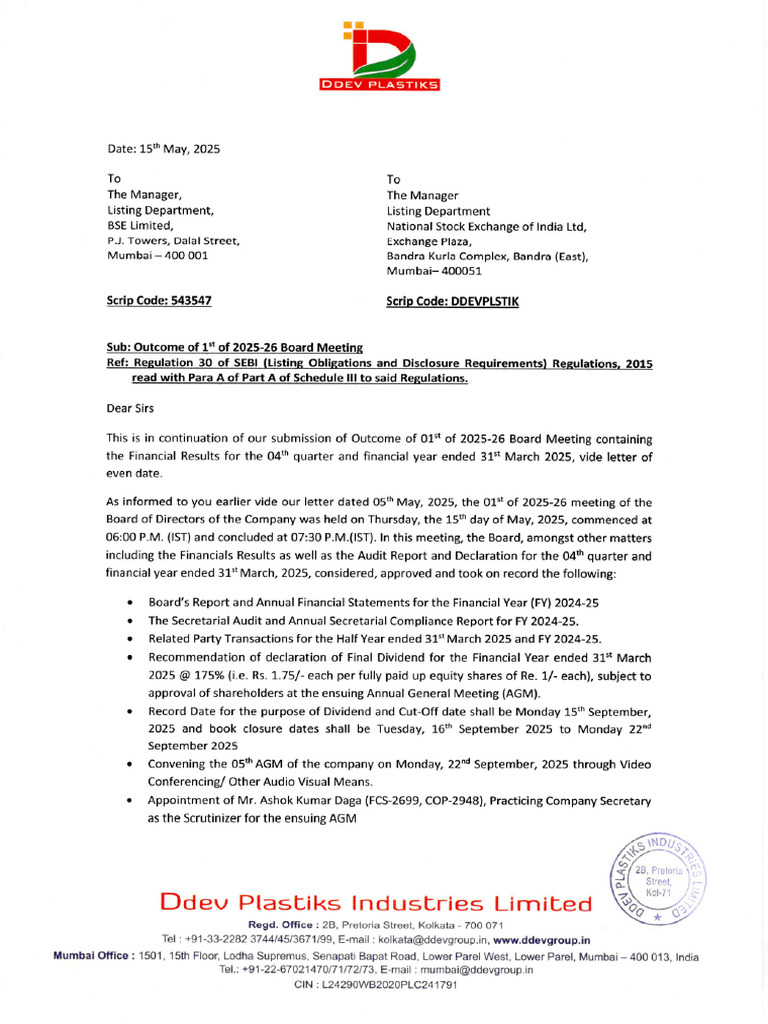 DDEV PLASTIKS

Date: 15$^{th}$ May, 2025

To
The Manager,
Listing Department,
BSE Limited,
P.J. Towers, Dalal Street,
Mumbai – 400 001

Scrip Code: 543547

To
The Manager
Listing Department
National Stock Exchange of India Ltd,
Exchange Plaza,
Bandra Kurla Complex, Bandra (East),
Mumbai– 400051

Scrip Code: DDEVPLSTIK

Sub: Outcome of 1$^{st}$ of 2025-26 Board Meeting
Ref: Regulation 30 of SEBI (Listing Obligations and Disclosure Requirements) Regulations, 2015 read with Para A of Part A of Schedule III to said Regulations.

Dear Sirs

This is in continuation of our submission of Outcome of 01$^{st}$ of 2025-26 Board Meeting containing the Financial Results for the 04$^{th}$ quarter and financial year ended 31$^{st}$ March 2025, vide letter of even date.

As informed to you earlier vide our letter dated 05$^{th}$ May, 2025, the 01$^{st}$ of 2025-26 meeting of the Board of Directors of the Company was held on Thursday, the 15$^{th}$ day of May, 2025, commenced at 06:00 P.M. (IST) and concluded at 07:30 P.M.(IST). In this meeting, the Board, amongst other matters including the Financials Results as well as the Audit Report and Declaration for the 04$^{th}$ quarter and financial year ended 31$^{st}$ March, 2025, considered, approved and took on record the following:

• Board's Report and Annual Financial Statements for the Financial Year (FY) 2024-25
• The Secretarial Audit and Annual Secretarial Compliance Report for FY 2024-25.
• Related Party Transactions for the Half Year ended 31$^{st}$ March 2025 and FY 2024-25.
• Recommendation of declaration of Final Dividend for the Financial Year ended 31$^{st}$ March 2025 @ 175% (i.e. Rs. 1.75/- each per fully paid up equity shares of Re. 1/- each), subject to approval of shareholders at the ensuing Annual General Meeting (AGM).
• Record Date for the purpose of Dividend and Cut-Off date shall be Monday 15$^{th}$ September, 2025 and book closure dates shall be Tuesday, 16$^{th}$ September 2025 to Monday 22$^{nd}$ September 2025
• Convening the 05$^{th}$ AGM of the company on Monday, 22$^{nd}$ September, 2025 through Video Conferencing/ Other Audio Visual Means.
• Appointment of Mr. Ashok Kumar Daga (FCS-2699, COP-2948), Practicing Company Secretary as the Scrutinizer for the ensuing AGM

DDEV PLASTIKS INDUSTRIES LIMITED 2B, Pretoria Street, Kol-71

Ddev Plastiks Industries Limited
Regd. Office : 2B, Pretoria Street, Kolkata - 700 071
Tel : +91-33-2282 3744/45/3671/99, E-mail : kolkata@ddevgroup.in, www.ddevgroup.in
Mumbai Office : 1501, 15th Floor, Lodha Supremus, Senapati Bapat Road, Lower Parel West, Lower Parel, Mumbai – 400 013, India
Tel.: +91-22-67021470/71/72/73, E-mail : mumbai@ddevgroup.in
CIN : L24290WB2020PLC241791